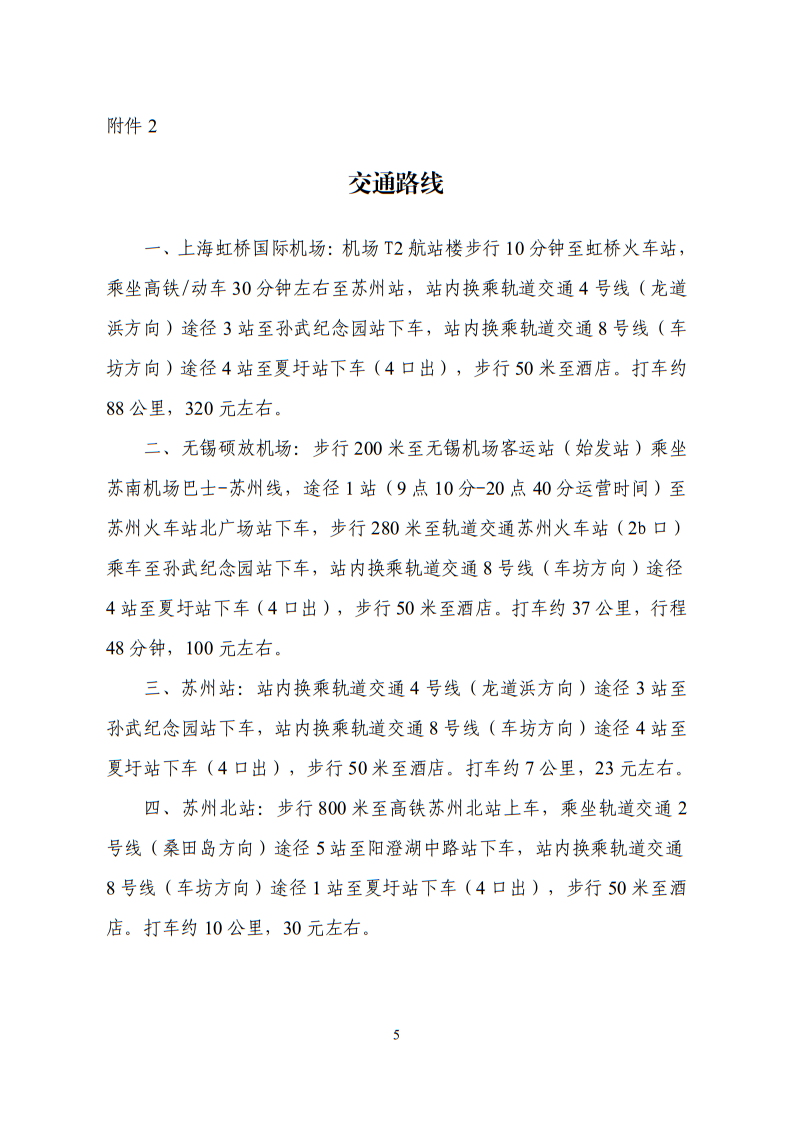 附件 2

交通路线

一、上海虹桥国际机场：机场 T2 航站楼步行 10 分钟至虹桥火车站，乘坐高铁/动车 30 分钟左右至苏州站，站内换乘轨道交通 4 号线（龙道浜方向）途径 3 站至孙武纪念园站下车，站内换乘轨道交通 8 号线（车坊方向）途径 4 站至夏圩站下车（4 口出），步行 50 米至酒店。打车约 88 公里，320 元左右。

二、无锡硕放机场：步行 200 米至无锡机场客运站（始发站）乘坐苏南机场巴士-苏州线，途径 1 站（9 点 10 分-20 点 40 分运营时间）至苏州火车站北广场站下车，步行 280 米至轨道交通苏州火车站（2b 口）乘车至孙武纪念园站下车，站内换乘轨道交通 8 号线（车坊方向）途径 4 站至夏圩站下车（4 口出），步行 50 米至酒店。打车约 37 公里，行程 48 分钟，100 元左右。

三、苏州站：站内换乘轨道交通 4 号线（龙道浜方向）途径 3 站至孙武纪念园站下车，站内换乘轨道交通 8 号线（车坊方向）途径 4 站至夏圩站下车（4 口出），步行 50 米至酒店。打车约 7 公里，23 元左右。

四、苏州北站：步行 800 米至高铁苏州北站上车，乘坐轨道交通 2 号线（桑田岛方向）途径 5 站至阳澄湖中路站下车，站内换乘轨道交通 8 号线（车坊方向）途径 1 站至夏圩站下车（4 口出），步行 50 米至酒店。打车约 10 公里，30 元左右。

5